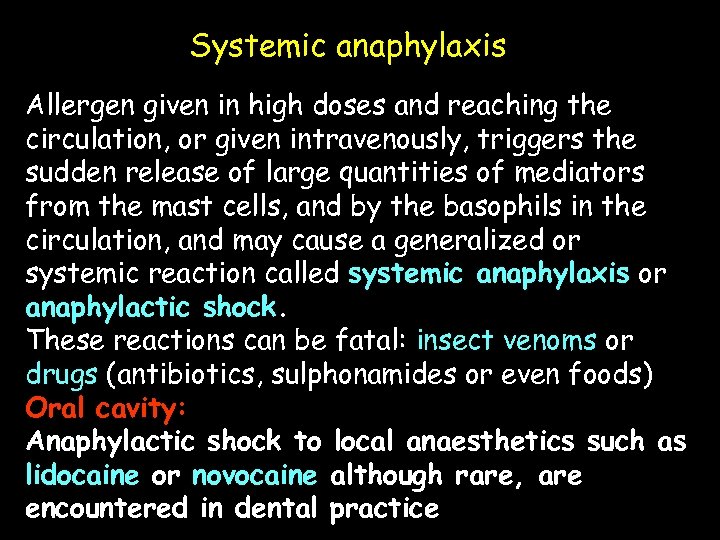 Systemic anaphylaxis

Allergen given in high doses and reaching the circulation, or given intravenously, triggers the sudden release of large quantities of mediators from the mast cells, and by the basophils in the circulation, and may cause a generalized or systemic reaction called systemic anaphylaxis or anaphylactic shock.
These reactions can be fatal: insect venoms or drugs (antibiotics, sulphonamides or even foods)
Oral cavity:
Anaphylactic shock to local anaesthetics such as lidocaine or novocaine although rare, are encountered in dental practice